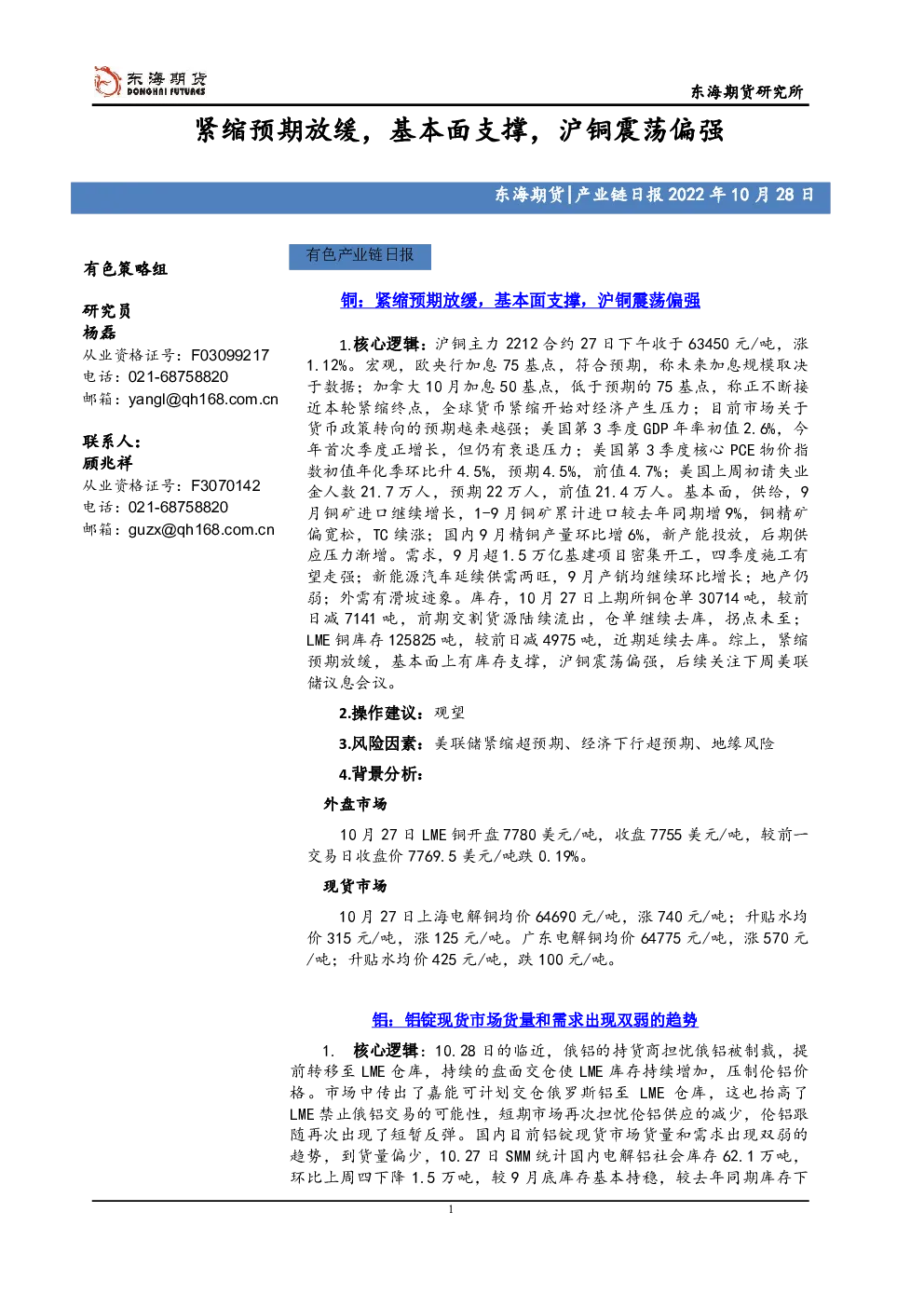 东海期货
DONGHAI FUTURES

东海期货研究所

紧缩预期放缓，基本面支撑，沪铜震荡偏强

东海期货|产业链日报 2022 年 10 月 28 日

有色策略组

研究员
杨磊
从业资格证号：F03099217
电话：021-68758820
邮箱：yangl@qh168.com.cn

联系人：
顾兆祥
从业资格证号：F3070142
电话：021-68758820
邮箱：guzx@qh168.com.cn

有色产业链日报

铜：紧缩预期放缓，基本面支撑，沪铜震荡偏强

1.核心逻辑：沪铜主力 2212 合约 27 日下午收于 63450 元/吨，涨 1.12%。宏观，欧央行加息 75 基点，符合预期，称未来加息规模取决于数据；加拿大 10 月加息 50 基点，低于预期的 75 基点，称正不断接近本轮紧缩终点，全球货币紧缩开始对经济产生压力；目前市场关于货币政策转向的预期越来越强；美国第 3 季度 GDP 年率初值 2.6%，今年首次季度正增长，但仍有衰退压力；美国第 3 季度核心 PCE 物价指数初值年化季环比升 4.5%，预期 4.5%，前值 4.7%；美国上周初请失业金人数 21.7 万人，预期 22 万人，前值 21.4 万人。基本面，供给，9 月铜矿进口继续增长，1-9 月铜矿累计进口较去年同期增 9%，铜精矿偏宽松，TC 续涨；国内 9 月精铜产量环比增 6%，新产能投放，后期供应压力渐增。需求，9 月超 1.5 万亿基建项目密集开工，四季度施工有望走强；新能源汽车延续供需两旺，9 月产销均继续环比增长；地产仍弱；外需有滑坡迹象。库存，10 月 27 日上期所铜仓单 30714 吨，较前日减 7141 吨，前期交割货源陆续流出，仓单继续去库，拐点未至；LME 铜库存 125825 吨，较前日减 4975 吨，近期延续去库。综上，紧缩预期放缓，基本面上有库存支撑，沪铜震荡偏强，后续关注下周美联储议息会议。

2.操作建议：观望

3.风险因素：美联储紧缩超预期、经济下行超预期、地缘风险

4.背景分析：

外盘市场

10 月 27 日 LME 铜开盘 7780 美元/吨，收盘 7755 美元/吨，较前一交易日收盘价 7769.5 美元/吨跌 0.19%。

现货市场

10 月 27 日上海电解铜均价 64690 元/吨，涨 740 元/吨；升贴水均价 315 元/吨，涨 125 元/吨。广东电解铜均价 64775 元/吨，涨 570 元/吨；升贴水均价 425 元/吨，跌 100 元/吨。

铝：铝锭现货市场货量和需求出现双弱的趋势

1. 核心逻辑：10.28 日的临近，俄铝的持货商担忧俄铝被制裁，提前转移至 LME 仓库，持续的盘面交仓使 LME 库存持续增加，压制伦铝价格。市场中传出了嘉能可计划交仓俄罗斯铝至 LME 仓库，这也抬高了 LME 禁止俄铝交易的可能性，短期市场再次担忧伦铝供应的减少，伦铝跟随再次出现了短暂反弹。国内目前铝锭现货市场货量和需求出现双弱的趋势，到货量偏少，10.27 日 SMM 统计国内电解铝社会库存 62.1 万吨，环比上周四下降 1.5 万吨，较 9 月底库存基本持稳，较去年同期库存下

1